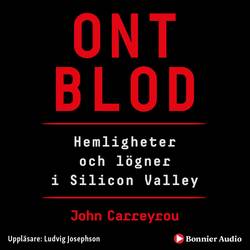 ONT BLOD

Hemligheter och lögner i Silicon Valley

John Carreyrou

Uppläsare: Ludvig Josephson

Bonnier Audio